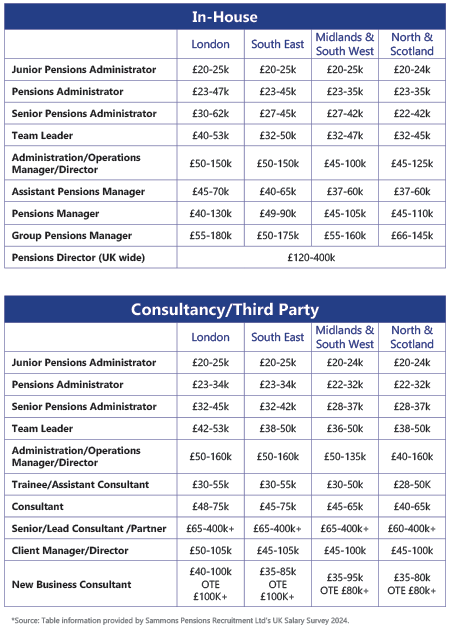 In-House

| | London | South East | Midlands & South West | North & Scotland |
|---|---|---|---|---|
| Junior Pensions Administrator | £20-25k | £20-25k | £20-25k | £20-24k |
| Pensions Administrator | £23-47k | £23-45k | £23-35k | £23-35k |
| Senior Pensions Administrator | £30-62k | £27-45k | £27-42k | £22-42k |
| Team Leader | £40-53k | £32-50k | £32-47k | £32-45k |
| Administration/Operations Manager/Director | £50-150k | £50-150k | £45-100k | £45-125k |
| Assistant Pensions Manager | £45-70k | £40-65k | £37-60k | £37-60k |
| Pensions Manager | £40-130k | £49-90k | £45-105k | £45-110k |
| Group Pensions Manager | £55-180k | £50-175k | £55-160k | £66-145k |
| Pensions Director (UK wide) | £120-400k | | | |

Consultancy/Third Party

| | London | South East | Midlands & South West | North & Scotland |
|---|---|---|---|---|
| Junior Pensions Administrator | £20-25k | £20-25k | £20-24k | £20-24k |
| Pensions Administrator | £23-34k | £23-34k | £22-32k | £22-32k |
| Senior Pensions Administrator | £32-45k | £32-42k | £28-37k | £28-37k |
| Team Leader | £42-53k | £38-50k | £36-50k | £38-50k |
| Administration/Operations Manager/Director | £50-160k | £50-160k | £50-135k | £40-160k |
| Trainee/Assistant Consultant | £30-55k | £30-55k | £30-50k | £28-50K |
| Consultant | £48-75k | £45-75k | £45-65k | £40-65k |
| Senior/Lead Consultant /Partner | £65-400k+ | £65-400k+ | £65-400k+ | £60-400k+ |
| Client Manager/Director | £50-105k | £45-105k | £45-100k | £45-100k |
| New Business Consultant | £40-100k OTE £100K+ | £35-85k OTE £100K+ | £35-95k OTE £80k+ | £35-80k OTE £80k+ |

*Source: Table information provided by Sammons Pensions Recruitment Ltd's UK Salary Survey 2024.